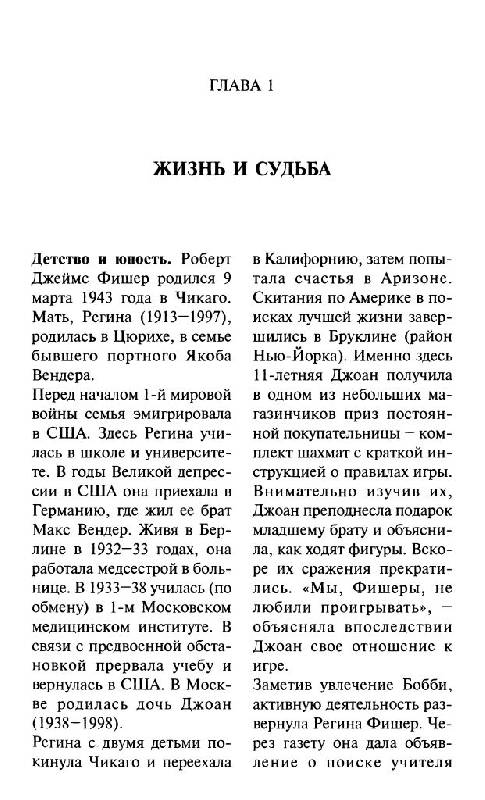 ГЛАВА 1

ЖИЗНЬ И СУДЬБА

**Детство и юность.** Роберт Джеймс Фишер родился 9 марта 1943 года в Чикаго. Мать, Регина (1913–1997), родилась в Цюрихе, в семье бывшего портного Якоба Вендера.

Перед началом 1-й мировой войны семья эмигрировала в США. Здесь Регина училась в школе и университете. В годы Великой депрессии в США она приехала в Германию, где жил ее брат Макс Вендер. Живя в Берлине в 1932–33 годах, она работала медсестрой в больнице. В 1933–38 училась (по обмену) в 1-м Московском медицинском институте. В связи с предвоенной обстановкой прервала учебу и вернулась в США. В Москве родилась дочь Джоан (1938–1998).

Регина с двумя детьми покинула Чикаго и переехала в Калифорнию, затем попытала счастья в Аризоне. Скитания по Америке в поисках лучшей жизни завершились в Бруклине (район Нью-Йорка). Именно здесь 11-летняя Джоан получила в одном из небольших магазинчиков приз постоянной покупательницы – комплект шахмат с краткой инструкцией о правилах игры. Внимательно изучив их, Джоан преподнесла подарок младшему брату и объяснила, как ходят фигуры. Вскоре их сражения прекратились. «Мы, Фишеры, не любили проигрывать», – объясняла впоследствии Джоан свое отношение к игре.

Заметив увлечение Бобби, активную деятельность развернула Регина Фишер. Через газету она дала объявление о поиске учителя